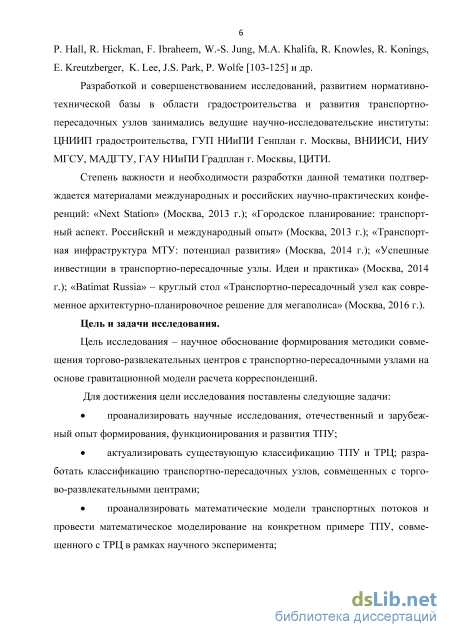 6

P. Hall, R. Hickman, F. Ibraheem, W.-S. Jung, M.A. Khalifa, R. Knowles, R. Konings, E. Kreutzberger, K. Lee, J.S. Park, P. Wolfe [103-125] и др.

Разработкой и совершенствованием исследований, развитием нормативно-технической базы в области градостроительства и развития транспортно-пересадочных узлов занимались ведущие научно-исследовательские институты: ЦНИИП градостроительства, ГУП НИиПИ Генплан г. Москвы, ВНИИСИ, НИУ МГСУ, МАДГТУ, ГАУ НИиПИ Градплан г. Москвы, ЦИТИ.

Степень важности и необходимости разработки данной тематики подтверждается материалами международных и российских научно-практических конференций: «Next Station» (Москва, 2013 г.); «Городское планирование: транспортный аспект. Российский и международный опыт» (Москва, 2013 г.); «Транспортная инфраструктура МТУ: потенциал развития» (Москва, 2014 г.); «Успешные инвестиции в транспортно-пересадочные узлы. Идеи и практика» (Москва, 2014 г.); «Batimat Russia» – круглый стол «Транспортно-пересадочный узел как современное архитектурно-планировочное решение для мегаполиса» (Москва, 2016 г.).

Цель и задачи исследования.

Цель исследования – научное обоснование формирования методики совмещения торгово-развлекательных центров с транспортно-пересадочными узлами на основе гравитационной модели расчета корреспонденций.

Для достижения цели исследования поставлены следующие задачи:

• проанализировать научные исследования, отечественный и зарубежный опыт формирования, функционирования и развития ТПУ;

• актуализировать существующую классификацию ТПУ и ТРЦ; разработать классификацию транспортно-пересадочных узлов, совмещенных с торгово-развлекательными центрами;

• проанализировать математические модели транспортных потоков и провести математическое моделирование на конкретном примере ТПУ, совмещенного с ТРЦ в рамках научного эксперимента;

dsLib.net
библиотека диссертаций